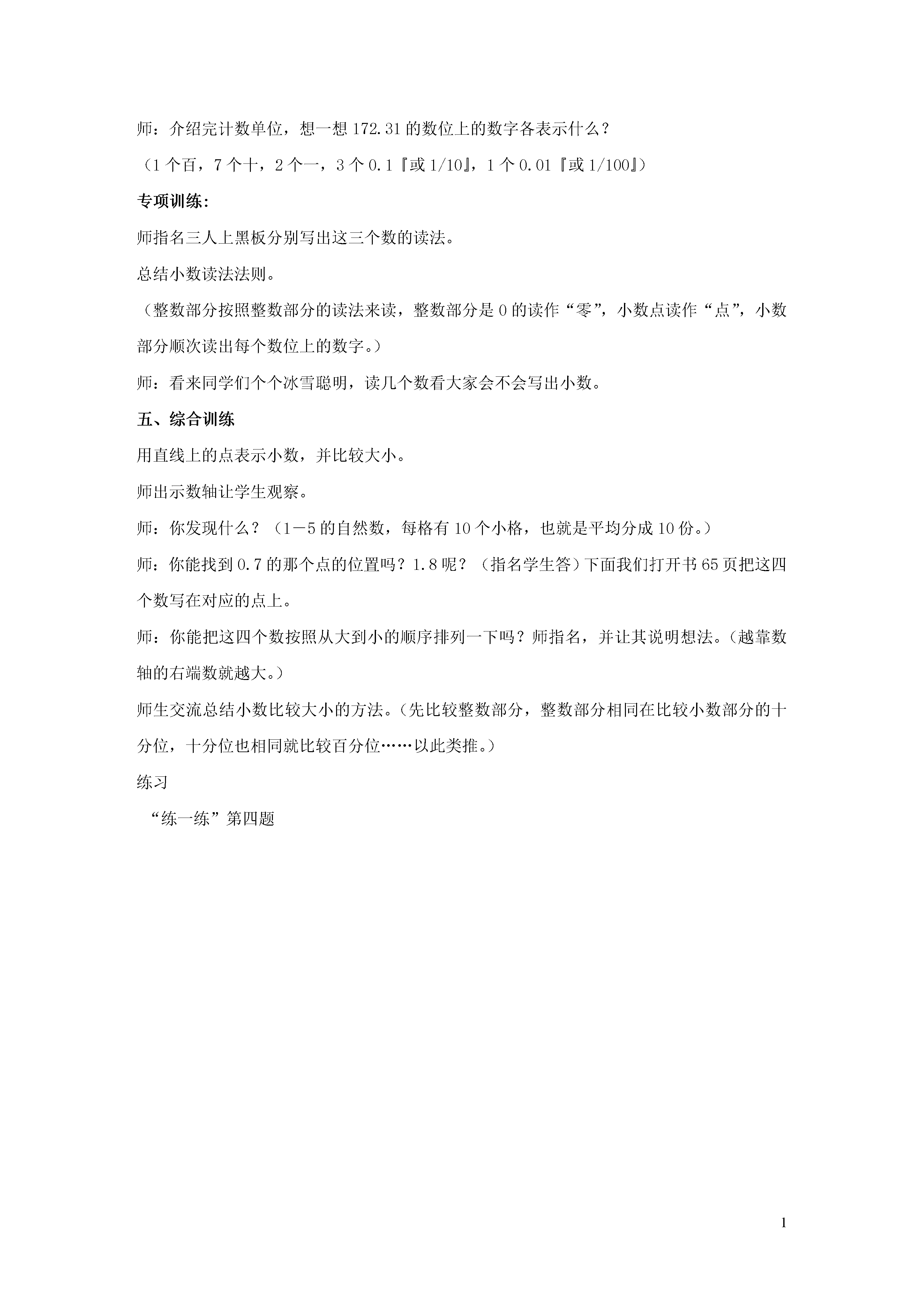 师：介绍完计数单位，想一想 172.31 的数位上的数字各表示什么？

（1 个百，7 个十，2 个一，3 个 0.1『或 1/10』，1 个 0.01『或 1/100』）

专项训练：

师指名三人上黑板分别写出这三个数的读法。

总结小数读法法则。

（整数部分按照整数部分的读法来读，整数部分是 0 的读作“零”，小数点读作“点”，小数部分顺次读出每个数位上的数字。）

师：看来同学们个个冰雪聪明，读几个数看大家会不会写出小数。

五、综合训练

用直线上的点表示小数，并比较大小。

师出示数轴让学生观察。

师：你发现什么？（1－5 的自然数，每格有 10 个小格，也就是平均分成 10 份。）

师：你能找到 0.7 的那个点的位置吗？1.8 呢？（指名学生答）下面我们打开书 65 页把这四个数写在对应的点上。

师：你能把这四个数按照从大到小的顺序排列一下吗？师指名，并让其说明想法。(越靠数轴的右端数就越大。)

师生交流总结小数比较大小的方法。(先比较整数部分，整数部分相同在比较小数部分的十分位，十分位也相同就比较百分位……以此类推。)

练习

“练一练”第四题

1